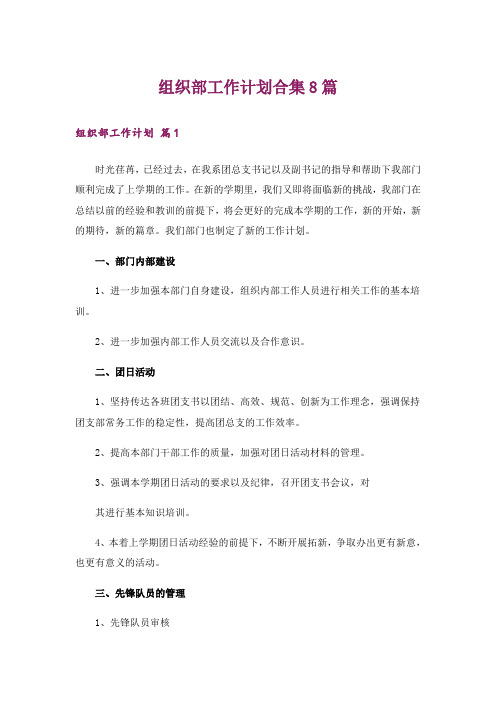 组织部工作计划合集8篇

组织部工作计划 篇1

时光荏苒，已经过去，在我系团总支书记以及副书记的指导和帮助下我部门顺利完成了上学期的工作。在新的学期里，我们又即将面临新的挑战，我部门在总结以前的经验和教训的前提下，将会更好的完成本学期的工作，新的开始，新的期待，新的篇章。我们部门也制定了新的工作计划。

一、部门内部建设

1、进一步加强本部门自身建设，组织内部工作人员进行相关工作的基本培训。

2、进一步加强内部工作人员交流以及合作意识。

二、团日活动

1、坚持传达各班团支书以团结、高效、规范、创新为工作理念，强调保持团支部常务工作的稳定性，提高团总支的工作效率。

2、提高本部门干部工作的质量，加强对团日活动材料的管理。

3、强调本学期团日活动的要求以及纪律，召开团支书会议，对

其进行基本知识培训。

4、本着上学期团日活动经验的前提下，不断开展拓新，争取办出更有新意，也更有意义的活动。

三、先锋队员的管理

1、先锋队员审核